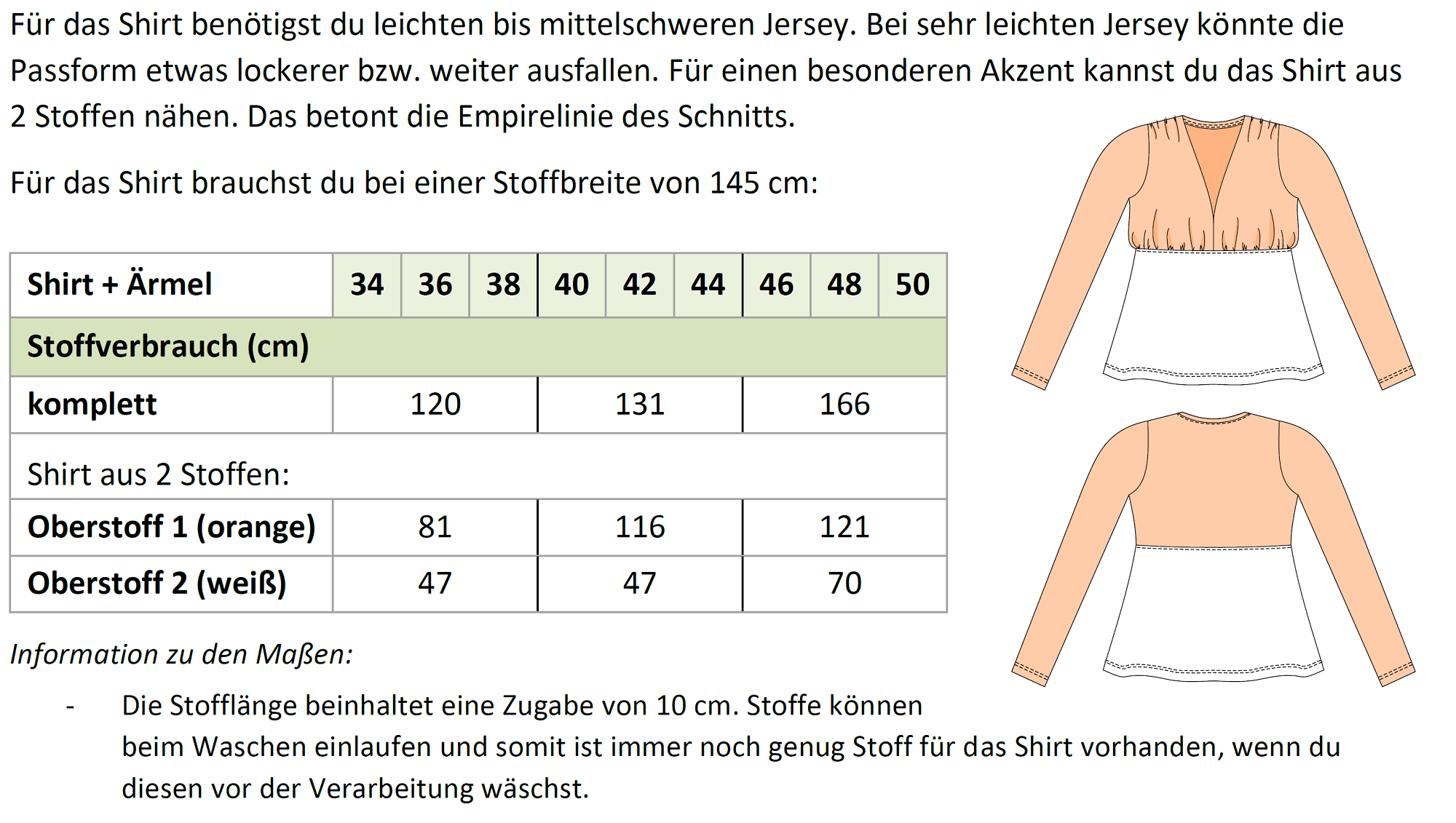 Für das Shirt benötigst du leichten bis mittelschweren Jersey. Bei sehr leichten Jersey könnte die Passform etwas lockerer bzw. weiter ausfallen. Für einen besonderen Akzent kannst du das Shirt aus 2 Stoffen nähen. Das betont die Empirelinie des Schnitts.

Für das Shirt brauchst du bei einer Stoffbreite von 145 cm:

| Shirt + Ärmel | 34 | 36 | 38 | 40 | 42 | 44 | 46 | 48 | 50 |
|---|---|---|---|---|---|---|---|---|---|
| Stoffverbrauch (cm) | | | | | | | | | |
| komplett | 120 | | | 131 | | | 166 | | |
| Shirt aus 2 Stoffen: | | | | | | | | | |
| Oberstoff 1 (orange) | 81 | | | 116 | | | 121 | | |
| Oberstoff 2 (weiß) | 47 | | | 47 | | | 70 | | |

Information zu den Maßen:

- Die Stofflänge beinhaltet eine Zugabe von 10 cm. Stoffe können beim Waschen einlaufen und somit ist immer noch genug Stoff für das Shirt vorhanden, wenn du diesen vor der Verarbeitung wäschst.